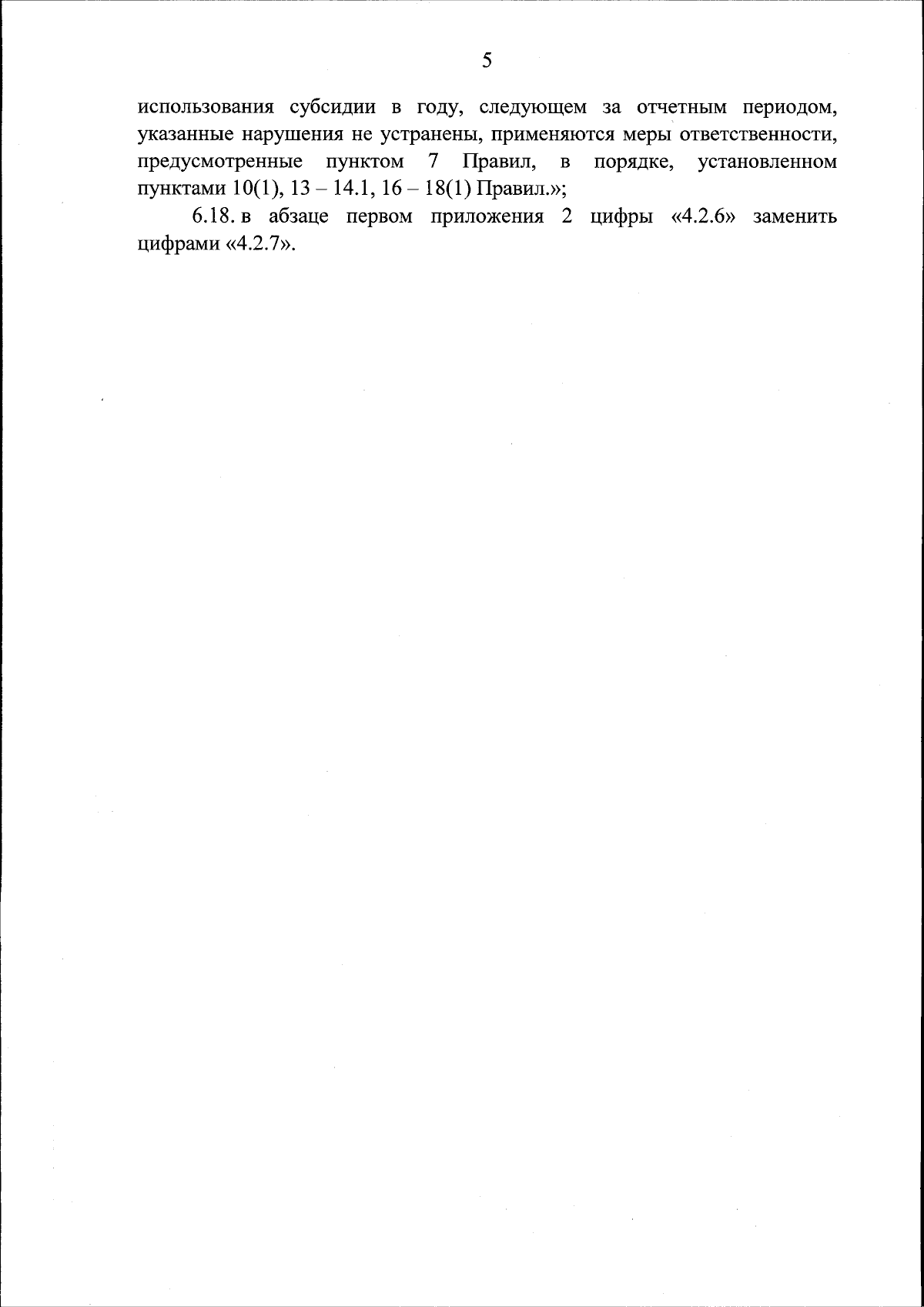 5

использования субсидии в году, следующем за отчетным периодом, указанные нарушения не устранены, применяются меры ответственности, предусмотренные пунктом 7 Правил, в порядке, установленном пунктами 10(1), 13 – 14.1, 16 – 18(1) Правил.»;

6.18. в абзаце первом приложения 2 цифры «4.2.6» заменить цифрами «4.2.7».